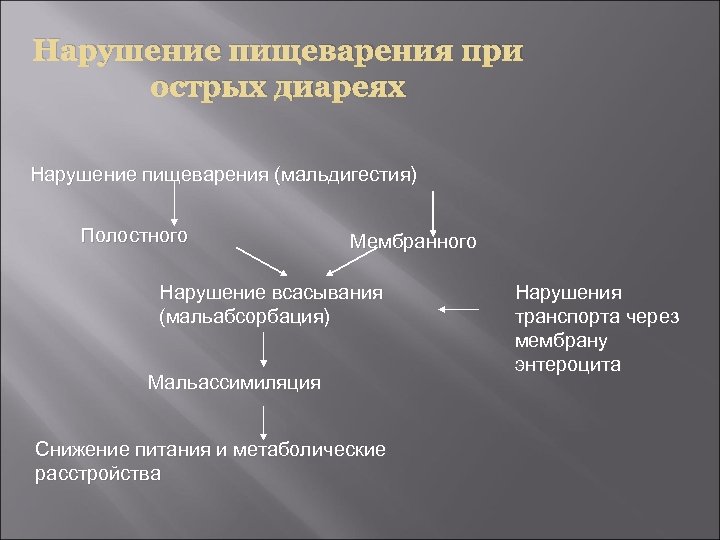 Нарушение пищеварения при острых диареях

Нарушение пищеварения (мальдигестия)

Полостного

Мембранного

Нарушение всасывания (мальабсорбация)

Нарушения транспорта через мембрану энтероцита

Мальассимиляция

Снижение питания и метаболические расстройства